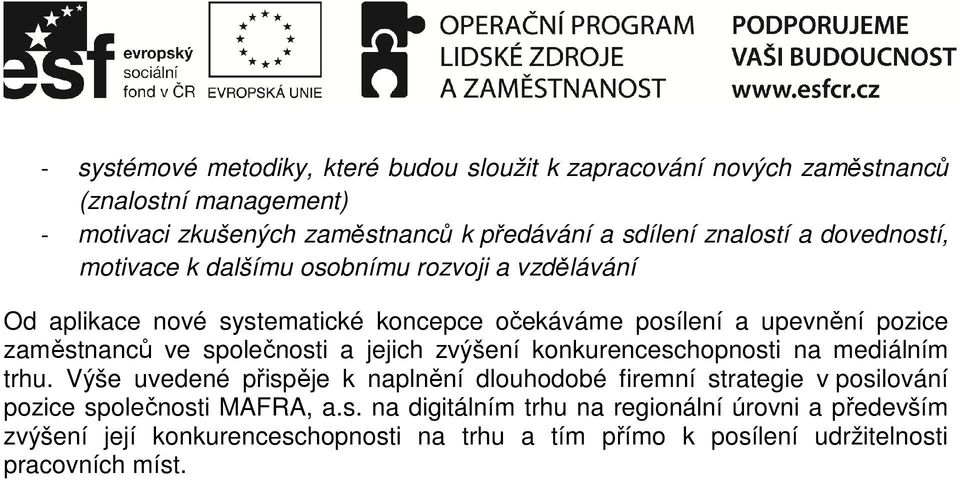 esf evropský sociální fond v ČR

EVROPSKÁ UNIE

OPERAČNÍ PROGRAM LIDSKÉ ZDROJE A ZAMĚSTNANOST

PODPORUJEME VAŠI BUDOUCNOST www.esfcr.cz

- systémové metodiky, které budou sloužit k zapracování nových zaměstnanců (znalostní management)
- motivaci zkušených zaměstnanců k předávání a sdílení znalostí a dovedností, motivace k dalšímu osobnímu rozvoji a vzdělávání

Od aplikace nové systematické koncepce očekáváme posílení a upevnění pozice zaměstnanců ve společnosti a jejich zvýšení konkurenceschopnosti na mediálním trhu. Výše uvedené přispěje k naplnění dlouhodobé firemní strategie v posilování pozice společnosti MAFRA, a.s. na digitálním trhu na regionální úrovni a především zvýšení její konkurenceschopnosti na trhu a tím přímo k posílení udržitelnosti pracovních míst.